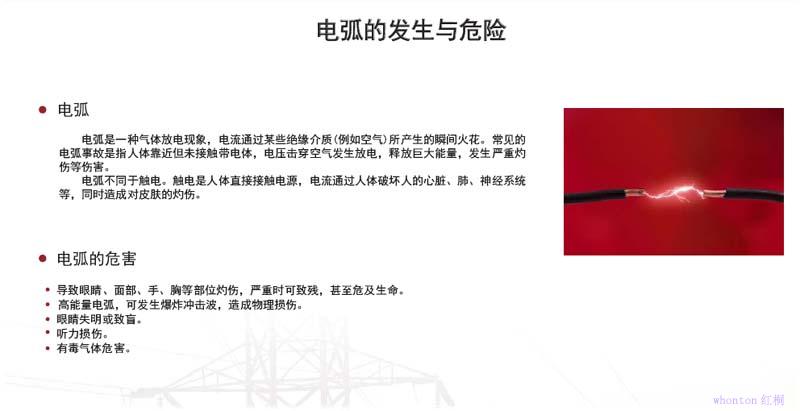 电弧的发生与危险

• 电弧

电弧是一种气体放电现象，电流通过某些绝缘介质(例如空气)所产生的瞬间火花。常见的电弧事故是指人体靠近但未接触带电体，电压击穿空气发生放电，释放巨大能量，发生严重灼伤等伤害。

电弧不同于触电。触电是人体直接接触电源，电流通过人体破坏人的心脏、肺、神经系统等，同时造成对皮肤的灼伤。

• 电弧的危害

• 导致眼睛、面部、手、胸等部位灼伤，严重时可致残，甚至危及生命。
• 高能量电弧，可发生爆炸冲击波，造成物理损伤。
• 眼睛失明或致盲。
• 听力损伤。
• 有毒气体危害。

whonton 红桐